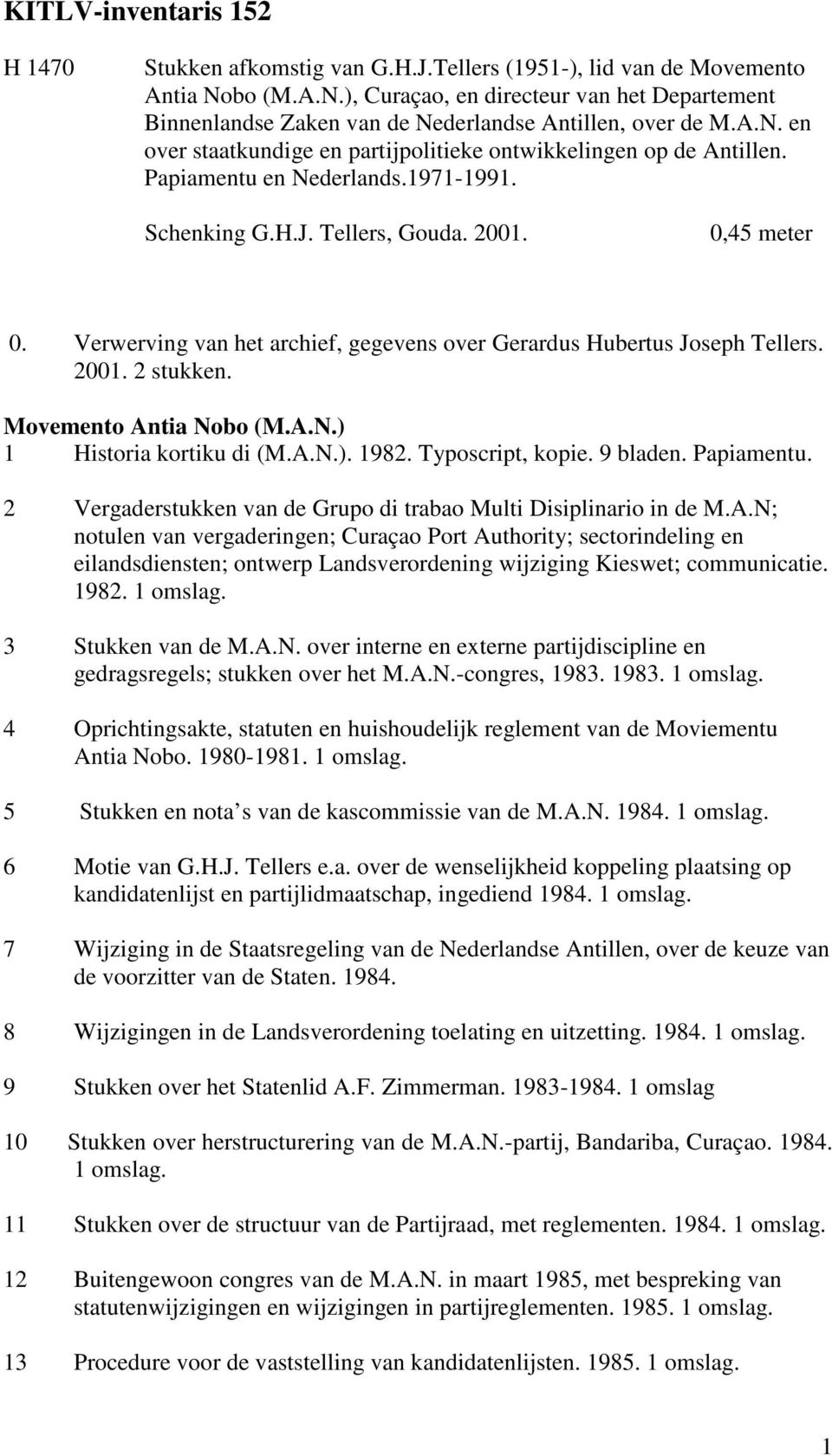 KITLV-inventaris 152

H 1470 Stukken afkomstig van G.H.J.Tellers (1951-), lid van de Movemento Antia Nobo (M.A.N.), Curaçao, en directeur van het Departement Binnenlandse Zaken van de Nederlandse Antillen, over de M.A.N. en over staatkundige en partijpolitieke ontwikkelingen op de Antillen. Papiamentu en Nederlands.1971-1991.

Schenking G.H.J. Tellers, Gouda. 2001. 0,45 meter

0. Verwerving van het archief, gegevens over Gerardus Hubertus Joseph Tellers. 2001. 2 stukken.

Movemento Antia Nobo (M.A.N.)
1 Historia kortiku di (M.A.N.). 1982. Typoscript, kopie. 9 bladen. Papiamentu.

2 Vergaderstukken van de Grupo di trabao Multi Disiplinario in de M.A.N; notulen van vergaderingen; Curaçao Port Authority; sectorindeling en eilandsdiensten; ontwerp Landsverordening wijziging Kieswet; communicatie. 1982. 1 omslag.

3 Stukken van de M.A.N. over interne en externe partijdiscipline en gedragsregels; stukken over het M.A.N.-congres, 1983. 1983. 1 omslag.

4 Oprichtingsakte, statuten en huishoudelijk reglement van de Moviementu Antia Nobo. 1980-1981. 1 omslag.

5 Stukken en nota s van de kascommissie van de M.A.N. 1984. 1 omslag.

6 Motie van G.H.J. Tellers e.a. over de wenselijkheid koppeling plaatsing op kandidatenlijst en partijlidmaatschap, ingediend 1984. 1 omslag.

7 Wijziging in de Staatsregeling van de Nederlandse Antillen, over de keuze van de voorzitter van de Staten. 1984.

8 Wijzigingen in de Landsverordening toelating en uitzetting. 1984. 1 omslag.

9 Stukken over het Statenlid A.F. Zimmerman. 1983-1984. 1 omslag

10 Stukken over herstructurering van de M.A.N.-partij, Bandariba, Curaçao. 1984. 1 omslag.

11 Stukken over de structuur van de Partijraad, met reglementen. 1984. 1 omslag.

12 Buitengewoon congres van de M.A.N. in maart 1985, met bespreking van statutenwijzigingen en wijzigingen in partijreglementen. 1985. 1 omslag.

13 Procedure voor de vaststelling van kandidatenlijsten. 1985. 1 omslag.

1